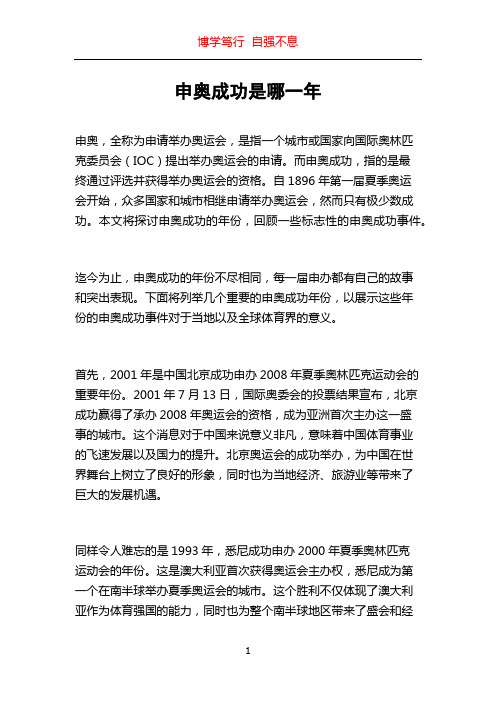 博学笃行 自强不息

申奥成功是哪一年

申奥，全称为申请举办奥运会，是指一个城市或国家向国际奥林匹克委员会（IOC）提出举办奥运会的申请。而申奥成功，指的是最终通过评选并获得举办奥运会的资格。自 1896 年第一届夏季奥运会开始，众多国家和城市相继申请举办奥运会，然而只有极少数成功。本文将探讨申奥成功的年份，回顾一些标志性的申奥成功事件。

迄今为止，申奥成功的年份不尽相同，每一届申办都有自己的故事和突出表现。下面将列举几个重要的申奥成功年份，以展示这些年份的申奥成功事件对于当地以及全球体育界的意义。

首先，2001 年是中国北京成功申办 2008 年夏季奥林匹克运动会的重要年份。2001 年 7 月 13 日，国际奥委会的投票结果宣布，北京成功赢得了承办 2008 年奥运会的资格，成为亚洲首次主办这一盛事的城市。这个消息对于中国来说意义非凡，意味着中国体育事业的飞速发展以及国力的提升。北京奥运会的成功举办，为中国在世界舞台上树立了良好的形象，同时也为当地经济、旅游业等带来了巨大的发展机遇。

同样令人难忘的是 1993 年，悉尼成功申办 2000 年夏季奥林匹克运动会的年份。这是澳大利亚首次获得奥运会主办权，悉尼成为第一个在南半球举办夏季奥运会的城市。这个胜利不仅体现了澳大利亚作为体育强国的能力，同时也为整个南半球地区带来了盛会和经

1